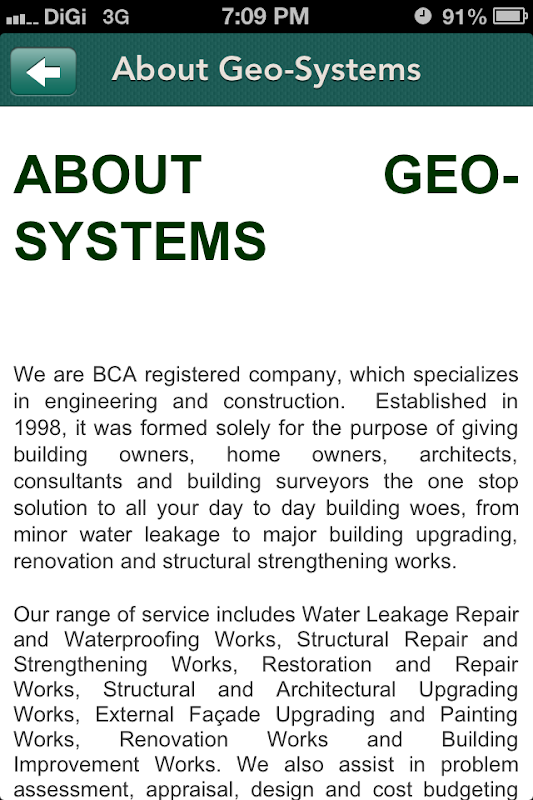 DiGi 3G 7:09 PM 91%

About Geo-Systems

ABOUT GEO-SYSTEMS

We are BCA registered company, which specializes in engineering and construction. Established in 1998, it was formed solely for the purpose of giving building owners, home owners, architects, consultants and building surveyors the one stop solution to all your day to day building woes, from minor water leakage to major building upgrading, renovation and structural strengthening works.

Our range of service includes Water Leakage Repair and Waterproofing Works, Structural Repair and Strengthening Works, Restoration and Repair Works, Structural and Architectural Upgrading Works, External Façade Upgrading and Painting Works, Renovation Works and Building Improvement Works. We also assist in problem assessment, appraisal, design and cost budgeting